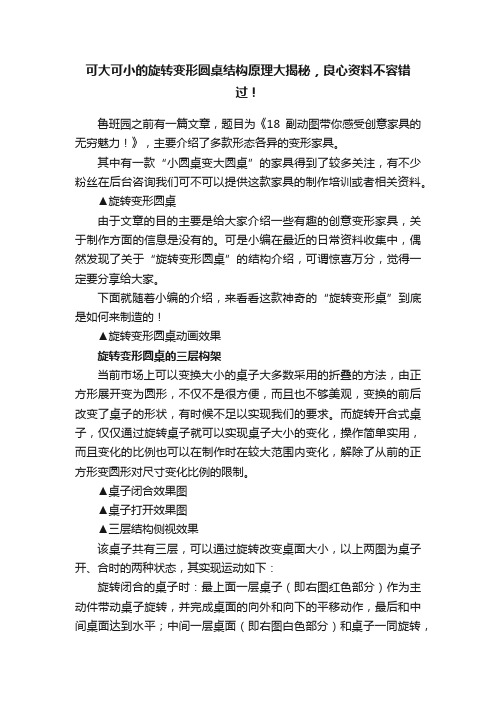 可大可小的旋转变形圆桌结构原理大揭秘，良心资料不容错过！

鲁班园之前有一篇文章，题目为《18 副动图带你感受创意家具的无穷魅力！》，主要介绍了多款形态各异的变形家具。

其中有一款“小圆桌变大圆桌”的家具得到了较多关注，有不少粉丝在后台咨询我们可不可以提供这款家具的制作培训或者相关资料。

▲旋转变形圆桌

由于文章的目的主要是给大家介绍一些有趣的创意变形家具，关于制作方面的信息是没有的。可是小编在最近的日常资料收集中，偶然发现了关于“旋转变形圆桌”的结构介绍，可谓惊喜万分，觉得一定要分享给大家。

下面就随着小编的介绍，来看看这款神奇的“旋转变形桌”到底是如何来制造的！

▲旋转变形圆桌动画效果

旋转变形圆桌的三层构架

当前市场上可以变换大小的桌子大多数采用的折叠的方法，由正方形展开变为圆形，不仅不是很方便，而且也不够美观，变换的前后改变了桌子的形状，有时候不足以实现我们的要求。而旋转开合式桌子，仅仅通过旋转桌子就可以实现桌子大小的变化，操作简单实用，而且变化的比例也可以在制作时在较大范围内变化，解除了从前的正方形变圆形对尺寸变化比例的限制。

▲桌子闭合效果图

▲桌子打开效果图

▲三层结构侧视效果

该桌子共有三层，可以通过旋转改变桌面大小，以上两图为桌子开、合时的两种状态，其实现运动如下：

旋转闭合的桌子时：最上面一层桌子（即右图红色部分）作为主动件带动桌子旋转，并完成桌面的向外和向下的平移动作，最后和中间桌面达到水平；中间一层桌面（即右图白色部分）和桌子一同旋转，